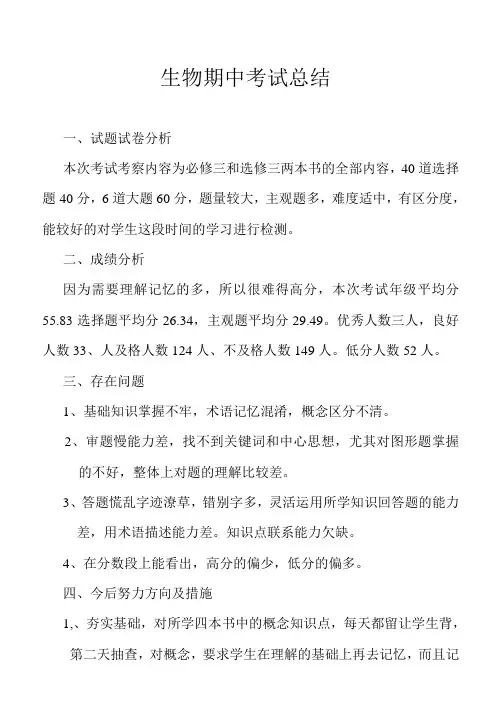 生物期中考试总结

一、试题试卷分析

本次考试考察内容为必修三和选修三两本书的全部内容，40 道选择题 40 分，6 道大题 60 分，题量较大，主观题多，难度适中，有区分度，能较好的对学生这段时间的学习进行检测。

二、成绩分析

因为需要理解记忆的多，所以很难得高分，本次考试年级平均分 55.83 选择题平均分 26.34，主观题平均分 29.49。优秀人数三人，良好人数 33、人及格人数 124 人、不及格人数 149 人。低分人数 52 人。

三、存在问题

1、基础知识掌握不牢，术语记忆混淆，概念区分不清。

2、审题慢能力差，找不到关键词和中心思想，尤其对图形题掌握的不好，整体上对题的理解比较差。

3、答题慌乱字迹潦草，错别字多，灵活运用所学知识回答题的能力差，用术语描述能力差。知识点联系能力欠缺。

4、在分数段上能看出，高分的偏少，低分的偏多。

四、今后努力方向及措施

1,、夯实基础，对所学四本书中的概念知识点，每天都留让学生背，第二天抽查，对概念，要求学生在理解的基础上再去记忆，而且记